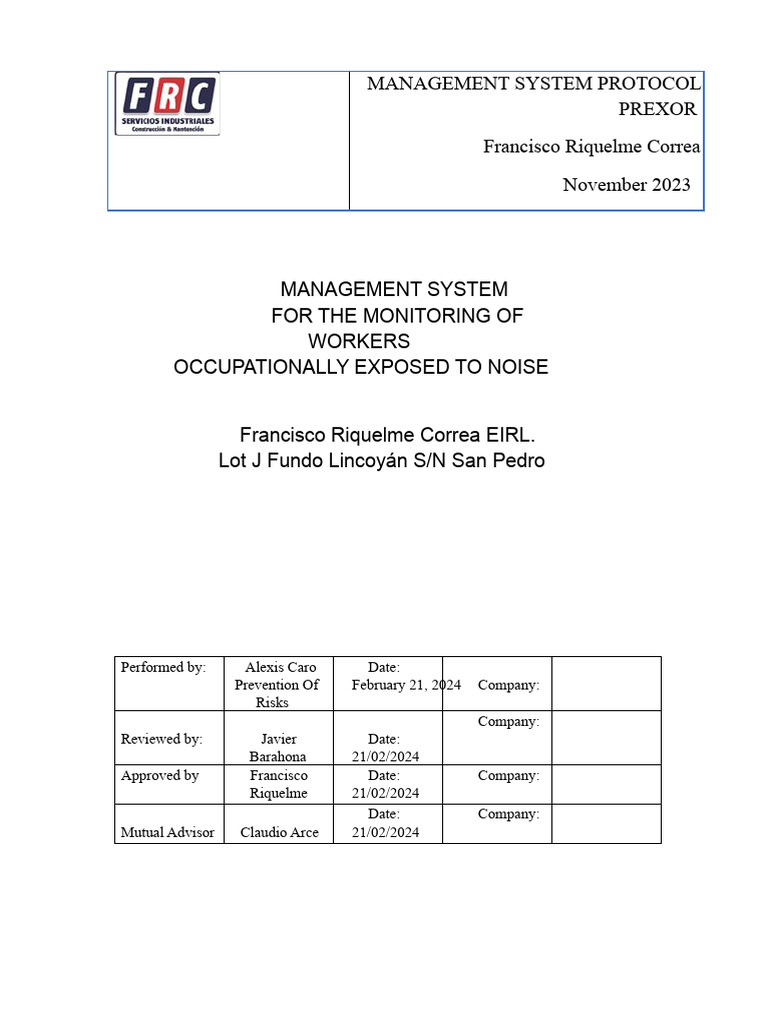 FRC
SERVICIOS INDUSTRIALES
Construcción & Mantención

MANAGEMENT SYSTEM PROTOCOL PREXOR

Francisco Riquelme Correa

November 2023

MANAGEMENT SYSTEM
FOR THE MONITORING OF WORKERS
OCCUPATIONALLY EXPOSED TO NOISE

Francisco Riquelme Correa EIRL.
Lot J Fundo Lincoyán S/N San Pedro

| Performed by: | Alexis Caro Prevention Of Risks | Date: February 21, 2024 | Company: | |
|---|---|---|---|---|
| Reviewed by: | Javier Barahona | Date: 21/02/2024 | Company: | |
| Approved by | Francisco Riquelme | Date: 21/02/2024 | Company: | |
| Mutual Advisor | Claudio Arce | Date: 21/02/2024 | Company: | |